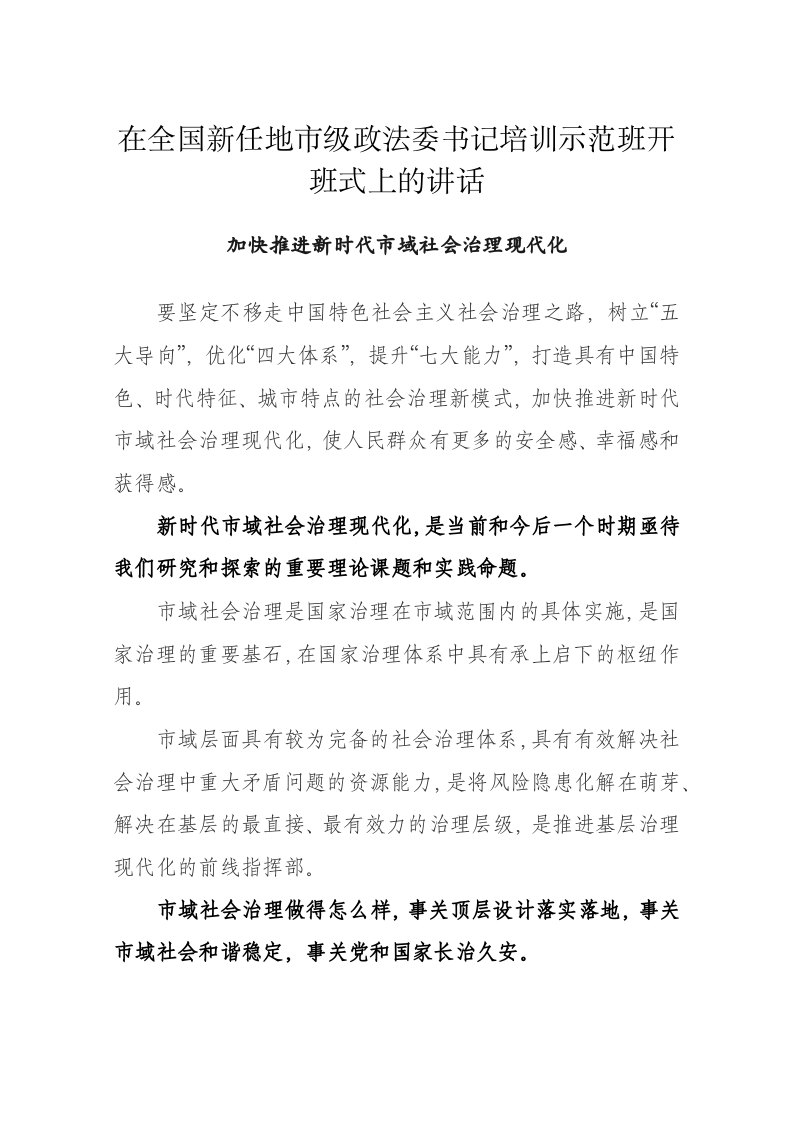 在全国新任地市级政法委书记培训示范班开班式上的讲话

加快推进新时代市域社会治理现代化

要坚定不移走中国特色社会主义社会治理之路，树立“五大导向”，优化“四大体系”，提升“七大能力”，打造具有中国特色、时代特征、城市特点的社会治理新模式，加快推进新时代市域社会治理现代化，使人民群众有更多的安全感、幸福感和获得感。

新时代市域社会治理现代化，是当前和今后一个时期亟待我们研究和探索的重要理论课题和实践命题。

市域社会治理是国家治理在市域范围内的具体实施，是国家治理的重要基石，在国家治理体系中具有承上启下的枢纽作用。

市域层面具有较为完备的社会治理体系，具有有效解决社会治理中重大矛盾问题的资源能力，是将风险隐患化解在萌芽、解决在基层的最直接、最有效力的治理层级，是推进基层治理现代化的前线指挥部。

市域社会治理做得怎么样，事关顶层设计落实落地，事关市域社会和谐稳定，事关党和国家长治久安。